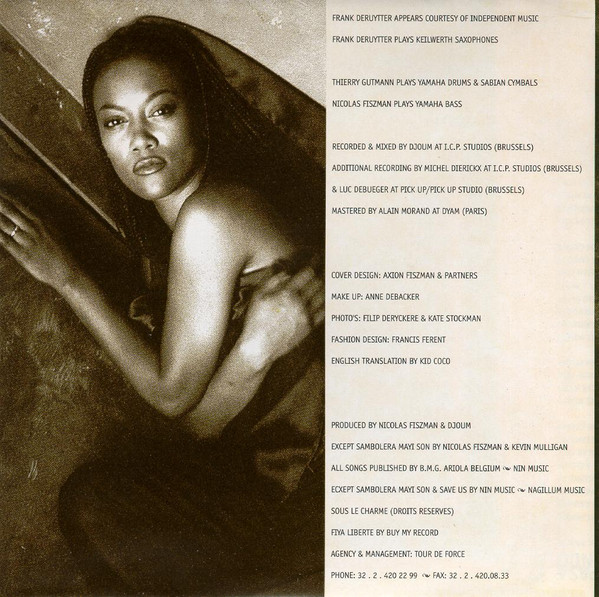 FRANK DERUYTTER APPEARS COURTESY OF INDEPENDENT MUSIC

FRANK DERUYTTER PLAYS KEILWERTH SAXOPHONES

THIERRY GUTMANN PLAYS YAMAHA DRUMS & SABIAN CYMBALS

NICOLAS FISZMAN PLAYS YAMAHA BASS

RECORDED & MIXED BY DJOUM AT I.C.P. STUDIOS (BRUSSELS)

ADDITIONAL RECORDING BY MICHEL DIERICKX AT I.C.P. STUDIOS (BRUSSELS)

& LUC DEBUEGER AT PICK UP/PICK UP STUDIO (BRUSSELS)

MASTERED BY ALAIN MORAND AT DYAM (PARIS)

COVER DESIGN: AXION FISZMAN & PARTNERS

MAKE UP: ANNE DEBACKER

PHOTO'S: FILIP DERYCKERE & KATE STOCKMAN

FASHION DESIGN: FRANCIS FERENT

ENGLISH TRANSLATION BY KID COCO

PRODUCED BY NICOLAS FISZMAN & DJOUM

EXCEPT SAMBOLERA MAYI SON BY NICOLAS FISZMAN & KEVIN MULLIGAN

ALL SONGS PUBLISHED BY B.M.G. ARIOLA BELGIUM ~ NIN MUSIC

ECXEPT SAMBOLERA MAYI SON & SAVE US BY NIN MUSIC ~ NAGILLUM MUSIC

SOUS LE CHARME (DROITS RESERVES)

FIYA LIBERTE BY BUY MY RECORD

AGENCY & MANAGEMENT: TOUR DE FORCE

PHONE: 32 . 2 . 420 22 99 ~ FAX: 32 . 2 . 420.08.33